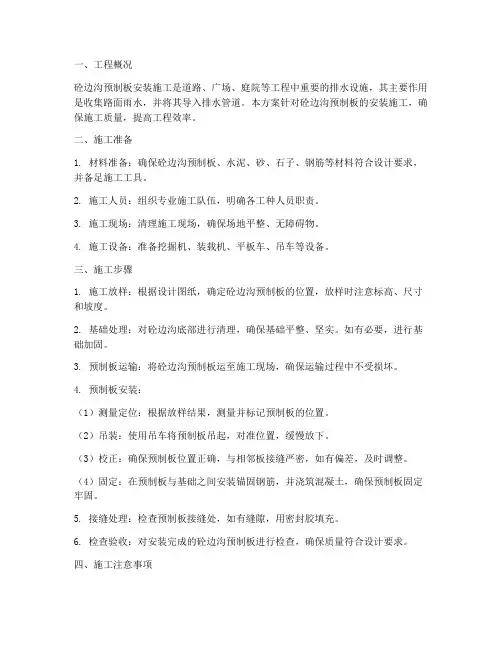 一、工程概况

砼边沟预制板安装施工是道路、广场、庭院等工程中重要的排水设施，其主要作用是收集路面雨水，并将其导入排水管道。本方案针对砼边沟预制板的安装施工，确保施工质量，提高工程效率。

二、施工准备

1. 材料准备：确保砼边沟预制板、水泥、砂、石子、钢筋等材料符合设计要求，并备足施工工具。

2. 施工人员：组织专业施工队伍，明确各工种人员职责。

3. 施工现场：清理施工现场，确保场地平整、无障碍物。

4. 施工设备：准备挖掘机、装载机、平板车、吊车等设备。

三、施工步骤

1. 施工放样：根据设计图纸，确定砼边沟预制板的位置，放样时注意标高、尺寸和坡度。

2. 基础处理：对砼边沟底部进行清理，确保基础平整、坚实。如有必要，进行基础加固。

3. 预制板运输：将砼边沟预制板运至施工现场，确保运输过程中不受损坏。

4. 预制板安装：

（1）测量定位：根据放样结果，测量并标记预制板的位置。

（2）吊装：使用吊车将预制板吊起，对准位置，缓慢放下。

（3）校正：确保预制板位置正确，与相邻板接缝严密，如有偏差，及时调整。

（4）固定：在预制板与基础之间安装锚固钢筋，并浇筑混凝土，确保预制板固定牢固。

5. 接缝处理：检查预制板接缝处，如有缝隙，用密封胶填充。

6. 检查验收：对安装完成的砼边沟预制板进行检查，确保质量符合设计要求。

四、施工注意事项